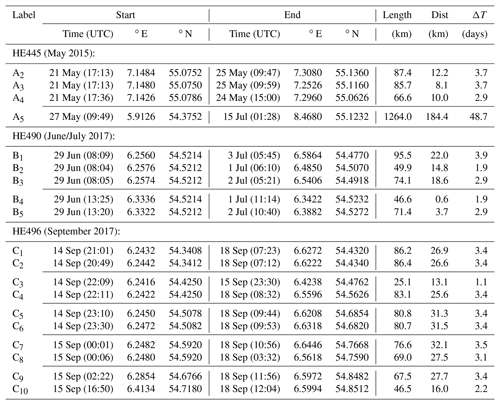 | Label | Start | | | End | | | Length | Dist | $\Delta T$ |
|---|---|---|---|---|---|---|---|---|---|
| | Time (UTC) | ° E | ° N | Time (UTC) | ° E | ° N | (km) | (km) | (days) |
| HE445 (May 2015): | | | | | | | | | |
| $A_2$ | 21 May (17:13) | 7.1484 | 55.0752 | 25 May (09:47) | 7.3080 | 55.1360 | 87.4 | 12.2 | 3.7 |
| $A_3$ | 21 May (17:13) | 7.1480 | 55.0750 | 25 May (09:59) | 7.2526 | 55.1160 | 85.7 | 8.1 | 3.7 |
| $A_4$ | 21 May (17:36) | 7.1426 | 55.0786 | 24 May (15:00) | 7.2960 | 55.0626 | 66.6 | 10.0 | 2.9 |
| $A_5$ | 27 May (09:49) | 5.9126 | 54.3752 | 15 Jul (01:28) | 8.4680 | 55.1232 | 1264.0 | 184.4 | 48.7 |
| HE490 (June/July 2017): | | | | | | | | | |
| $B_1$ | 29 Jun (08:09) | 6.2560 | 54.5214 | 3 Jul (05:45) | 6.5864 | 54.4770 | 95.5 | 22.0 | 3.9 |
| $B_2$ | 29 Jun (08:04) | 6.2576 | 54.5212 | 1 Jul (06:10) | 6.4850 | 54.5070 | 49.9 | 14.8 | 1.9 |
| $B_3$ | 29 Jun (08:05) | 6.2574 | 54.5212 | 2 Jul (05:21) | 6.5406 | 54.4918 | 74.1 | 18.6 | 2.9 |
| $B_4$ | 29 Jun (13:25) | 6.3336 | 54.5214 | 1 Jul (11:14) | 6.3422 | 54.5232 | 46.6 | 0.6 | 1.9 |
| $B_5$ | 29 Jun (13:20) | 6.3322 | 54.5212 | 2 Jul (10:40) | 6.3882 | 54.5272 | 71.4 | 3.7 | 2.9 |
| HE496 (September 2017): | | | | | | | | | |
| $C_1$ | 14 Sep (21:01) | 6.2432 | 54.3408 | 18 Sep (07:23) | 6.6272 | 54.4320 | 86.2 | 26.9 | 3.4 |
| $C_2$ | 14 Sep (20:49) | 6.2442 | 54.3412 | 18 Sep (07:12) | 6.6222 | 54.4340 | 86.4 | 26.6 | 3.4 |
| $C_3$ | 14 Sep (22:09) | 6.2416 | 54.4250 | 15 Sep (23:30) | 6.4238 | 54.4762 | 25.1 | 13.1 | 1.1 |
| $C_4$ | 14 Sep (22:11) | 6.2422 | 54.4250 | 18 Sep (08:32) | 6.5596 | 54.5626 | 83.1 | 25.6 | 3.4 |
| $C_5$ | 14 Sep (23:10) | 6.2450 | 54.5078 | 18 Sep (09:44) | 6.6208 | 54.6854 | 80.8 | 31.3 | 3.4 |
| $C_6$ | 14 Sep (23:30) | 6.2472 | 54.5082 | 18 Sep (09:53) | 6.6318 | 54.6820 | 80.7 | 31.5 | 3.4 |
| $C_7$ | 15 Sep (00:01) | 6.2482 | 54.5920 | 18 Sep (10:56) | 6.6446 | 54.7668 | 76.6 | 32.1 | 3.5 |
| $C_8$ | 15 Sep (00:06) | 6.2480 | 54.5920 | 18 Sep (03:32) | 6.5618 | 54.7590 | 69.0 | 27.5 | 3.1 |
| $C_9$ | 15 Sep (02:22) | 6.2854 | 54.6766 | 18 Sep (11:56) | 6.5972 | 54.8482 | 67.5 | 27.7 | 3.4 |
| $C_{10}$ | 15 Sep (16:50) | 6.4134 | 54.7180 | 18 Sep (12:04) | 6.5994 | 54.8512 | 46.5 | 16.0 | 2.2 |